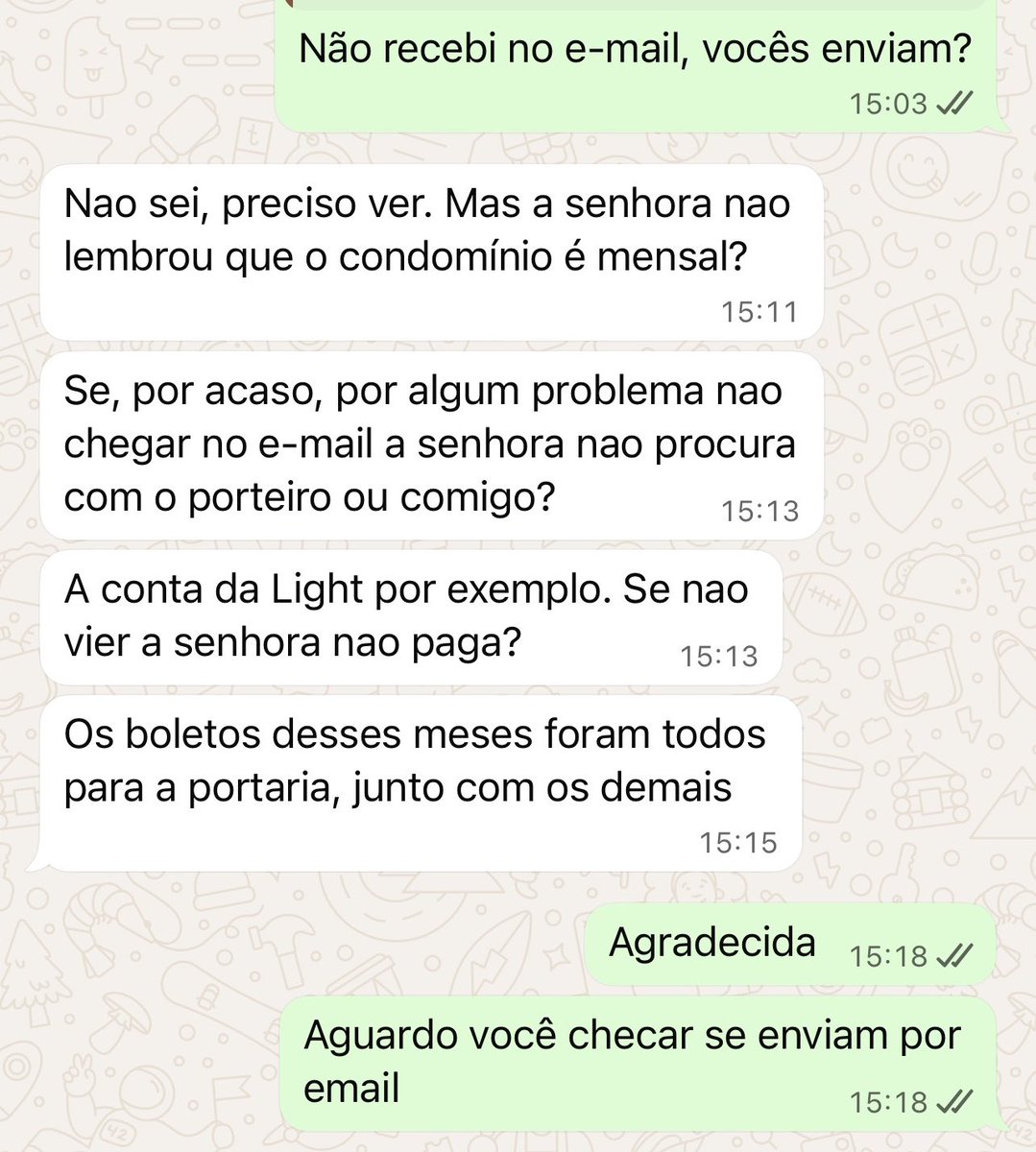 Não recebi no e-mail, vocês enviam?
15:03

Nao sei, preciso ver. Mas a senhora nao lembrou que o condomínio é mensal?
15:11

Se, por acaso, por algum problema nao chegar no e-mail a senhora nao procura com o porteiro ou comigo?
15:13

A conta da Light por exemplo. Se nao vier a senhora nao paga?
15:13

Os boletos desses meses foram todos para a portaria, junto com os demais
15:15

Agradecida
15:18

Aguardo você checar se enviam por email
15:18